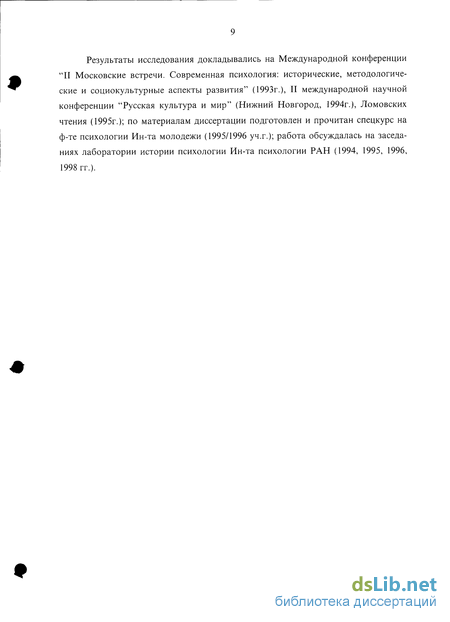 9

Результаты исследования докладывались на Международной конференции "II Московские встречи. Современная психология: исторические, методологические и социокультурные аспекты развития" (1993г.), II международной научной конференции "Русская культура и мир" (Нижний Новгород, 1994г.), Ломовских чтения (1995г.); по материалам диссертации подготовлен и прочитан спецкурс на ф-те психологии Ин-та молодежи (1995/1996 уч.г.); работа обсуждалась на заседаниях лаборатории истории психологии Ин-та психологии РАН (1994, 1995, 1996, 1998 гг.).

dsLib.net
библиотека диссертаций